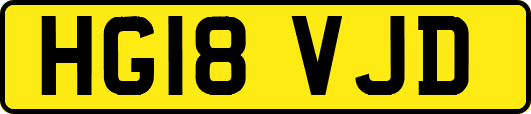 HG18 VJD